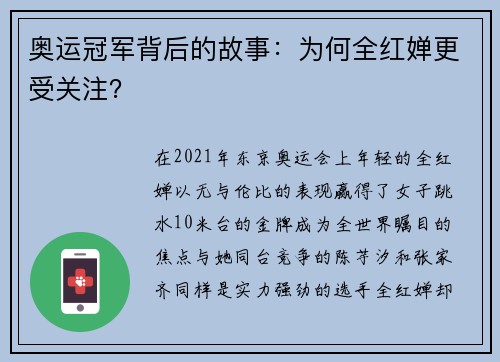 奥运冠军背后的故事：为何全红婵更受关注？

在2021年东京奥运会上年轻的全红婵以无与伦比的表现赢得了女子跳水10米台的金牌成为全世界瞩目的焦点与她同台竞争的陈芋汐和张家齐同样是实力强劲的选手全红婵却